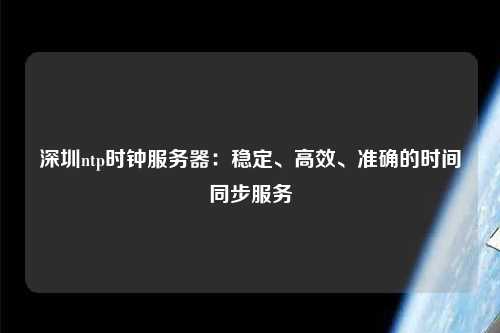 深圳ntp时钟服务器：稳定、高效、准确的时间同步服务